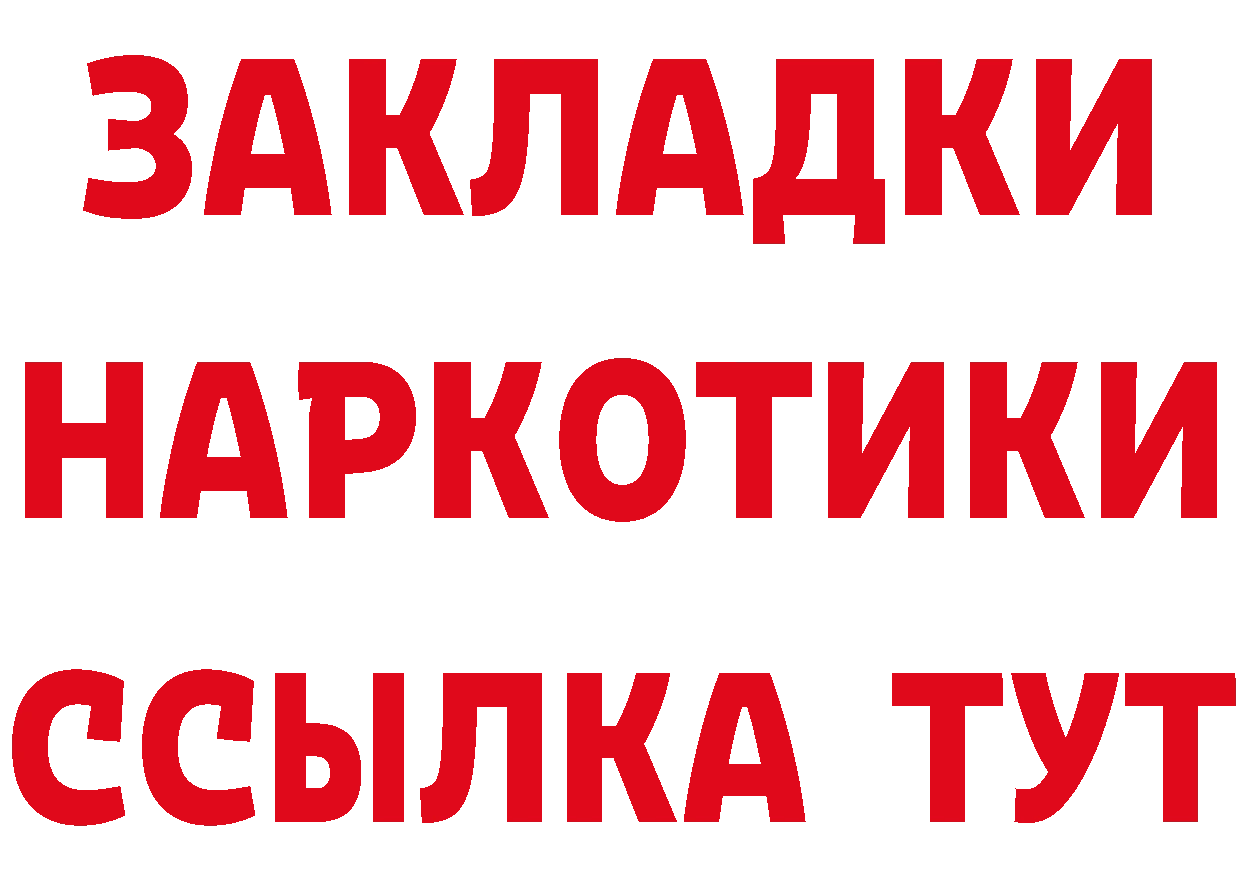 ЗАКЛАДКИ
НАРКОТИКИ
ССЫЛКА ТУТ